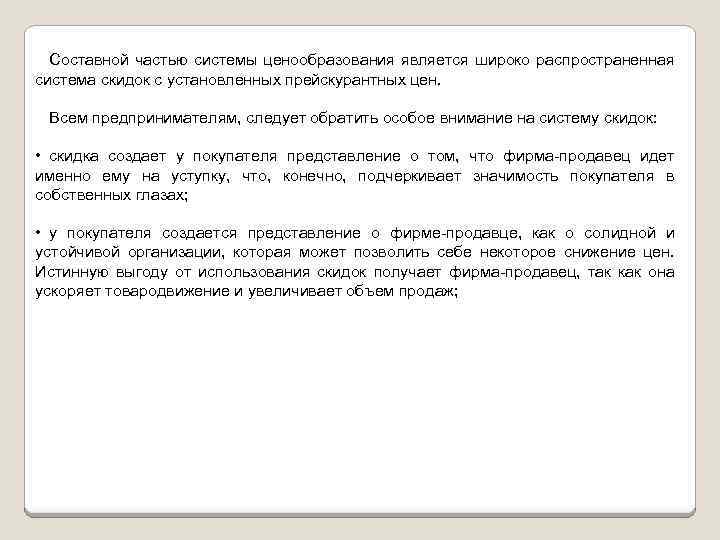 Составной частью системы ценообразования является широко распространенная система скидок с установленных прейскурантных цен.

Всем предпринимателям, следует обратить особое внимание на систему скидок:

• скидка создает у покупателя представление о том, что фирма-продавец идет именно ему на уступку, что, конечно, подчеркивает значимость покупателя в собственных глазах;

• у покупателя создается представление о фирме-продавце, как о солидной и устойчивой организации, которая может позволить себе некоторое снижение цен. Истинную выгоду от использования скидок получает фирма-продавец, так как она ускоряет товародвижение и увеличивает объем продаж;